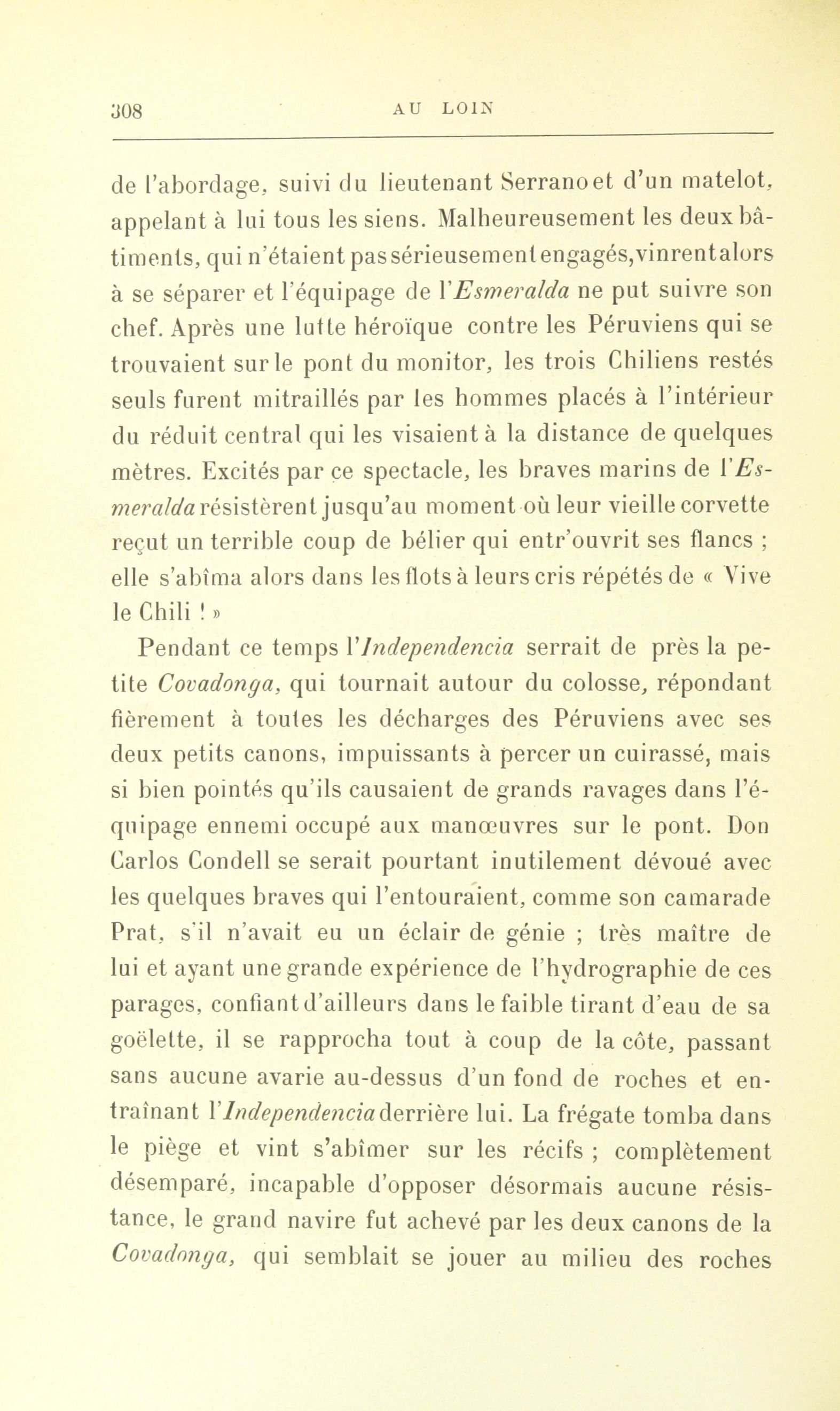 308 AU LOIN

de l'abordage, suivi du lieutenant Serrano et d'un matelot, appelant à lui tous les siens. Malheureusement les deux bâtiments, qui n'étaient pas sérieusement engagés, vinrent alors à se séparer et l'équipage de l'Esmeralda ne put suivre son chef. Après une lutte héroïque contre les Péruviens qui se trouvaient sur le pont du monitor, les trois Chiliens restés seuls furent mitraillés par les hommes placés à l'intérieur du réduit central qui les visaient à la distance de quelques mètres. Excités par ce spectacle, les braves marins de l'Esmeralda résistèrent jusqu'au moment où leur vieille corvette reçut un terrible coup de bélier qui entr'ouvrit ses flancs ; elle s'abîma alors dans les flots à leurs cris répétés de « Vive le Chili ! »

Pendant ce temps l'Independencia serrait de près la petite Covadonga, qui tournait autour du colosse, répondant fièrement à toutes les décharges des Péruviens avec ses deux petits canons, impuissants à percer un cuirassé, mais si bien pointés qu'ils causaient de grands ravages dans l'équipage ennemi occupé aux manœuvres sur le pont. Don Carlos Condell se serait pourtant inutilement dévoué avec les quelques braves qui l'entouraient, comme son camarade Prat, s'il n'avait eu un éclair de génie ; très maître de lui et ayant une grande expérience de l'hydrographie de ces parages, confiant d'ailleurs dans le faible tirant d'eau de sa goëlette, il se rapprocha tout à coup de la côte, passant sans aucune avarie au-dessus d'un fond de roches et entraînant l'Independencia derrière lui. La frégate tomba dans le piège et vint s'abîmer sur les récifs ; complètement désemparé, incapable d'opposer désormais aucune résistance, le grand navire fut achevé par les deux canons de la Covadonga, qui semblait se jouer au milieu des roches